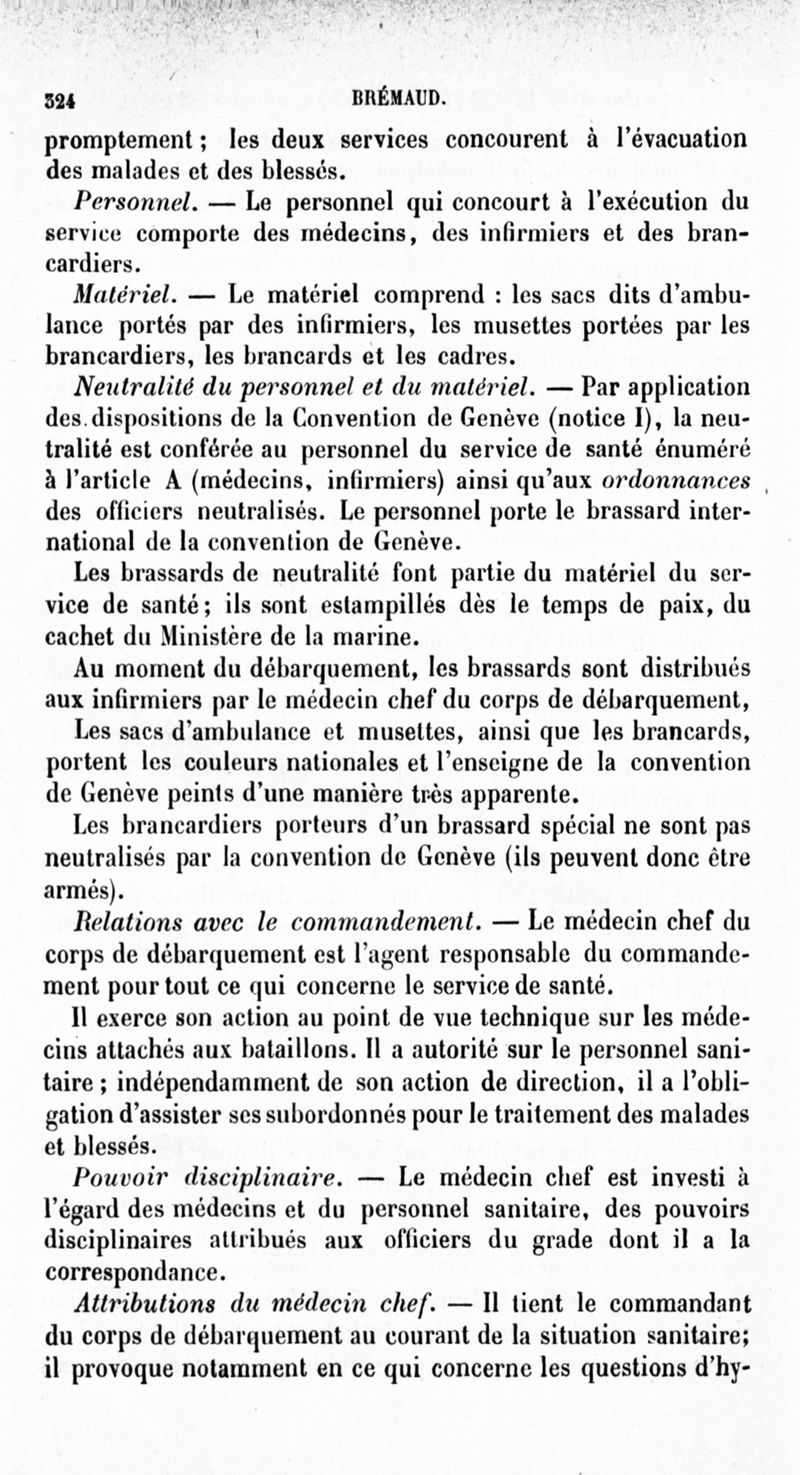 324 BRÉMAUD.

promptement ; les deux services concourent à l'évacuation des malades et des blessés.

Personnel. — Le personnel qui concourt à l'exécution du service comporte des médecins, des infirmiers et des brancardiers.

Matériel. — Le matériel comprend : les sacs dits d'ambulance portés par des infirmiers, les musettes portées par les brancardiers, les brancards et les cadres.

Neutralité du personnel et du matériel. — Par application des dispositions de la Convention de Genève (notice I), la neutralité est conférée au personnel du service de santé énuméré à l'article A (médecins, infirmiers) ainsi qu'aux ordonnances des officiers neutralisés. Le personnel porte le brassard international de la convention de Genève.

Les brassards de neutralité font partie du matériel du service de santé ; ils sont estampillés dès le temps de paix, du cachet du Ministère de la marine.

Au moment du débarquement, les brassards sont distribués aux infirmiers par le médecin chef du corps de débarquement,

Les sacs d'ambulance et musettes, ainsi que les brancards, portent les couleurs nationales et l'enseigne de la convention de Genève peints d'une manière très apparente.

Les brancardiers porteurs d'un brassard spécial ne sont pas neutralisés par la convention de Genève (ils peuvent donc être armés).

Relations avec le commandement. — Le médecin chef du corps de débarquement est l'agent responsable du commandement pour tout ce qui concerne le service de santé.

Il exerce son action au point de vue technique sur les médecins attachés aux bataillons. Il a autorité sur le personnel sanitaire ; indépendamment de son action de direction, il a l'obligation d'assister ses subordonnés pour le traitement des malades et blessés.

Pouvoir disciplinaire. — Le médecin chef est investi à l'égard des médecins et du personnel sanitaire, des pouvoirs disciplinaires attribués aux officiers du grade dont il a la correspondance.

Attributions du médecin chef. — Il tient le commandant du corps de débarquement au courant de la situation sanitaire; il provoque notamment en ce qui concerne les questions d'hy-